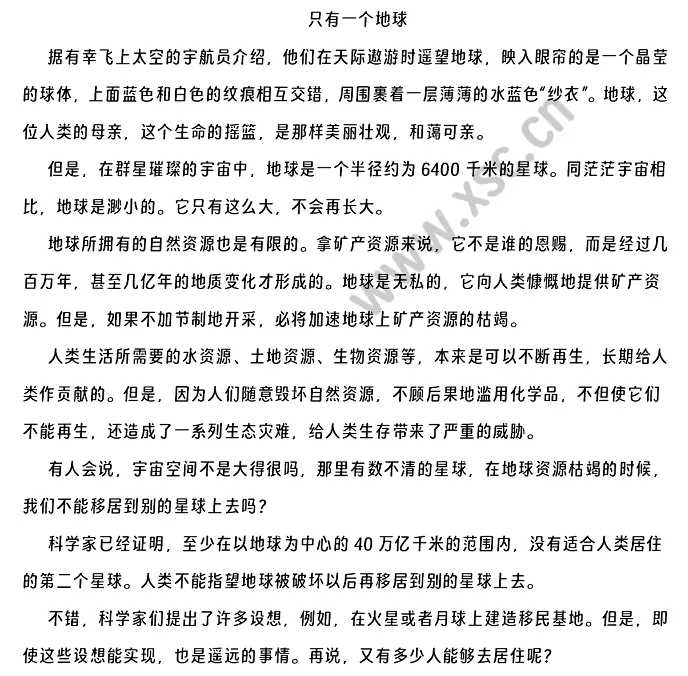 只有一个地球

据有幸飞上太空的宇航员介绍，他们在天际遨游时遥望地球，映入眼帘的是一个晶莹的球体，上面蓝色和白色的纹痕相互交错，周围裹着一层薄薄的水蓝色“纱衣”。地球，这位人类的母亲，这个生命的摇篮，是那样美丽壮观，和蔼可亲。

但是，在群星璀璨的宇宙中，地球是一个半径约为 6400 千米的星球。同茫茫宇宙相比，地球是渺小的。它只有这么大，不会再长大。

地球所拥有的自然资源也是有限的。拿矿产资源来说，它不是谁的恩赐，而是经过几百万年，甚至几亿年的地质变化才形成的。地球是无私的，它向人类慷慨地提供矿产资源。但是，如果不加节制地开采，必将加速地球上矿产资源的枯竭。

人类生活所需要的水资源、土地资源、生物资源等，本来是可以不断再生，长期给人类作贡献的。但是，因为人们随意毁坏自然资源，不顾后果地滥用化学品，不但使它们不能再生，还造成了一系列生态灾难，给人类生存带来了严重的威胁。

有人会说，宇宙空间不是大得很吗，那里有数不清的星球，在地球资源枯竭的时候，我们不能移居到别的星球上去吗？

科学家已经证明，至少在以地球为中心的 40 万亿千米的范围内，没有适合人类居住的第二个星球。人类不能指望地球被破坏以后再移居到别的星球上去。

不错，科学家们提出了许多设想，例如，在火星或者月球上建造移民基地。但是，即使这些设想能实现，也是遥远的事情。再说，又有多少人能够去居住呢？

www.xsc.cn